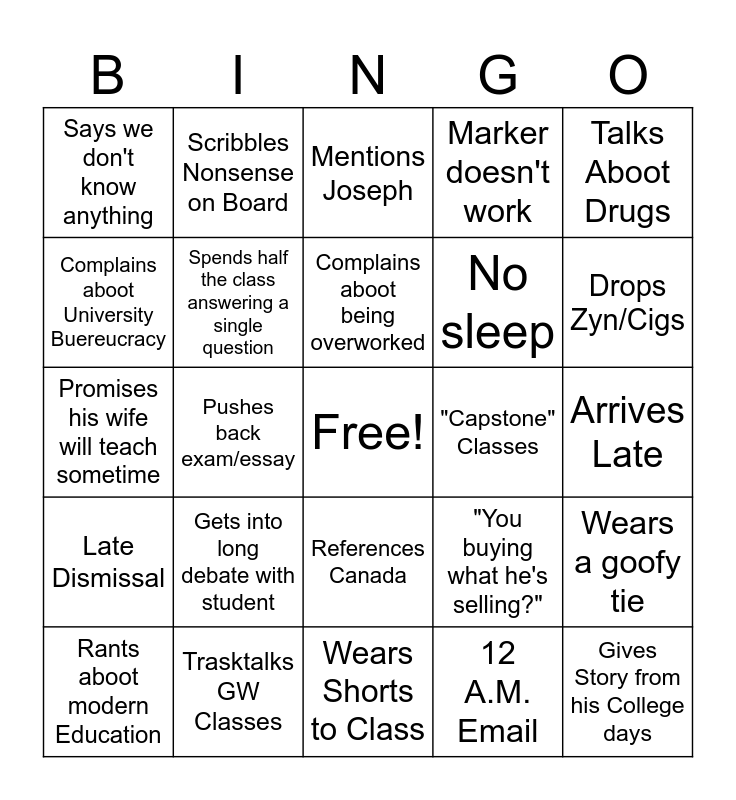 | B | I | N | G | O |
|---|---|---|---|---|
| Says we don't know anything | Scribbles Nonsense on Board | Mentions Joseph | Marker doesn't work | Talks About Drugs |
| Complains aboot University Buereucracy | Spends half the class answering a single question | Complains aboot being overworked | No sleep | Drops Zyn/Cigs |
| Promises his wife will teach sometime | Pushes back exam/essay | Free! | "Capstone" Classes | Arrives Late |
| Late Dismissal | Gets into long debate with student | References Canada | "You buying what he's selling?" | Wears a goofy tie |
| Rants about modern Education | Trasktalks GW Classes | Wears Shorts to Class | 12 A.M. Email | Gives Story from his College days |